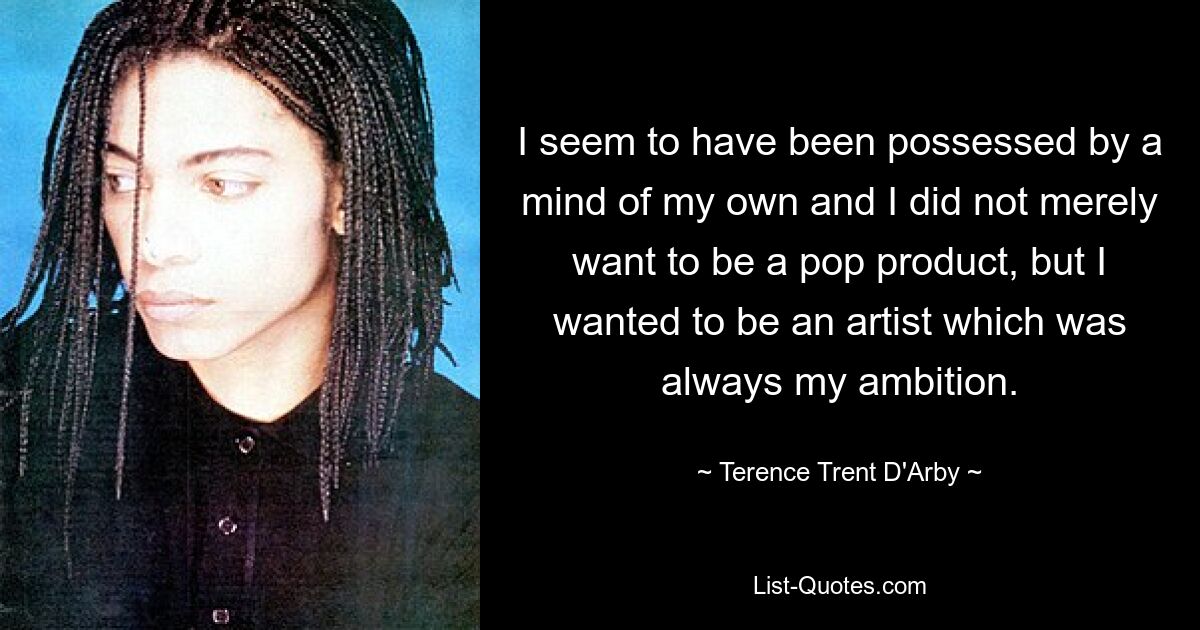 I seem to have been possessed by a mind of my own and I did not merely want to be a pop product, but I wanted to be an artist which was always my ambition.

~ Terence Trent D'Arby ~

List-Quotes.com